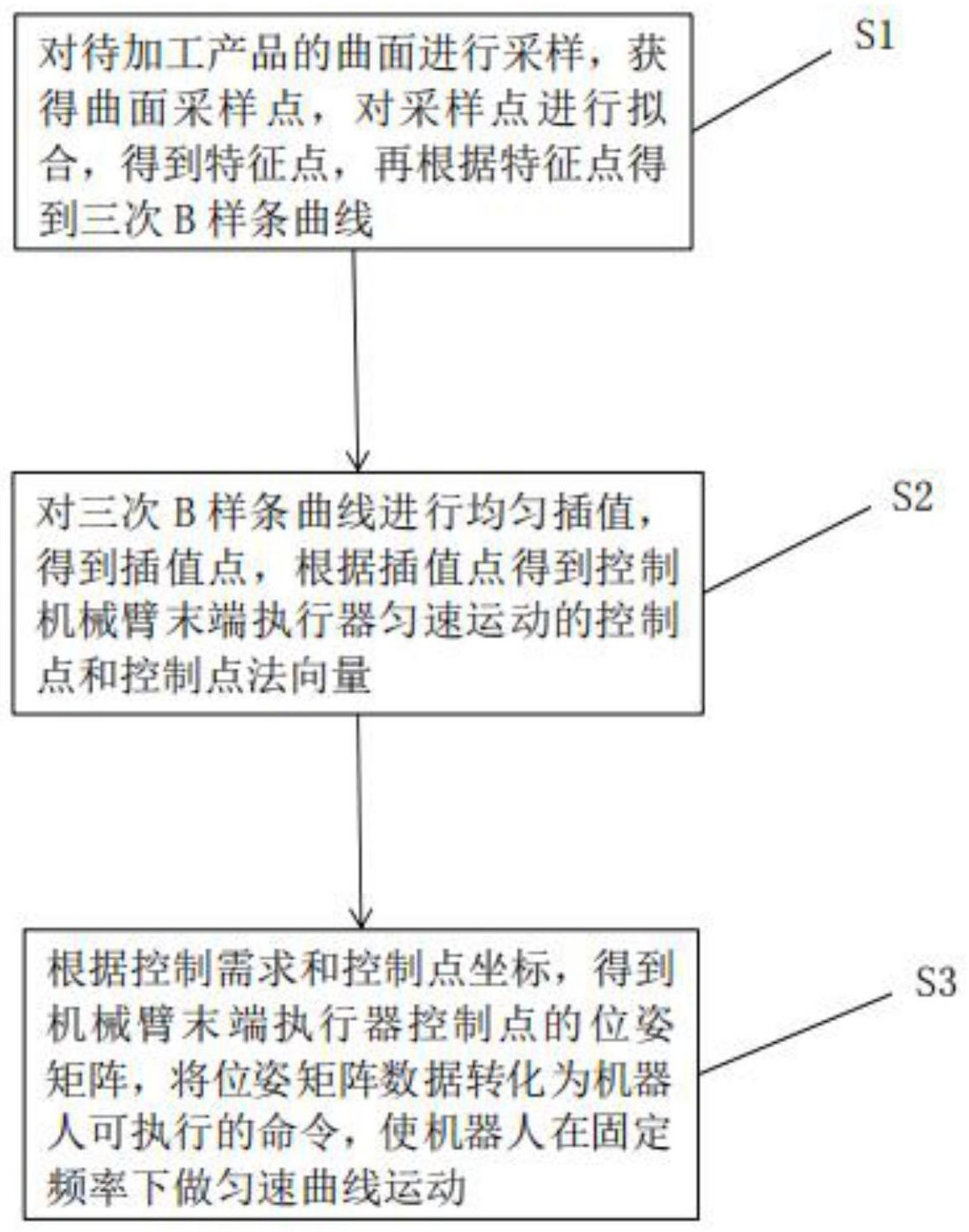 对待加工产品的曲面进行采样，获得曲面采样点，对采样点进行拟合，得到特征点，再根据特征点得到三次 B 样条曲线

S1

对三次 B 样条曲线进行均匀插值，得到插值点，根据插值点得到控制机械臂末端执行器匀速运动的控制点和控制点法向量

S2

根据控制需求和控制点坐标，得到机械臂末端执行器控制点的位姿矩阵，将位姿矩阵数据转化为机器人可执行的命令，使机器人在固定频率下做匀速曲线运动

S3